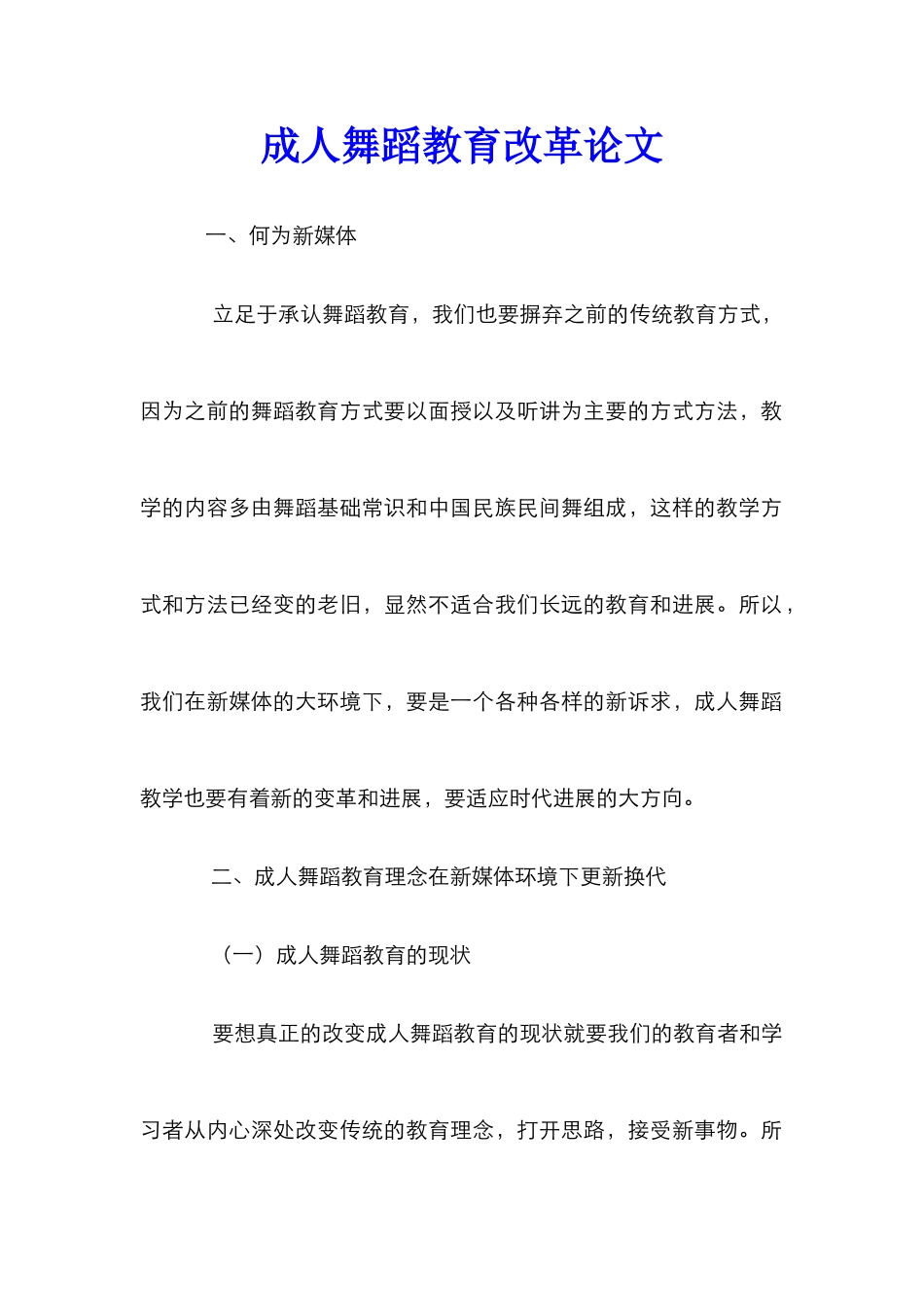 成人舞蹈教育改革论文

一、何为新媒体

立足于承认舞蹈教育，我们也要摒弃之前的传统教育方式，因为之前的舞蹈教育方式要以面授以及听讲为主要的方式方法，教学的内容多由舞蹈基础常识和中国民族民间舞组成，这样的教学方式和方法已经变的老旧，显然不适合我们长远的教育和进展。所以，我们在新媒体的大环境下，要是一个各种各样的新诉求，成人舞蹈教学也要有着新的变革和进展，要适应时代进展的大方向。

二、成人舞蹈教育理念在新媒体环境下更新换代

（一）成人舞蹈教育的现状

要想真正的改变成人舞蹈教育的现状就要我们的教育者和学习者从内心深处改变传统的教育理念，打开思路，接受新事物。所